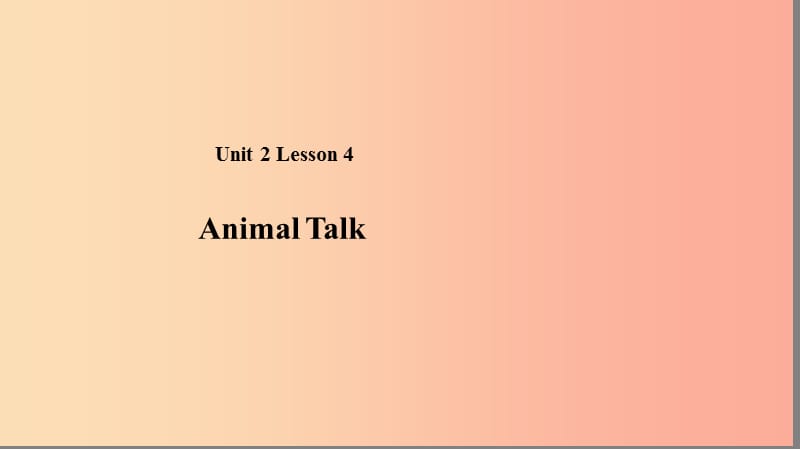 Unit 2 Lesson 4

Animal Talk